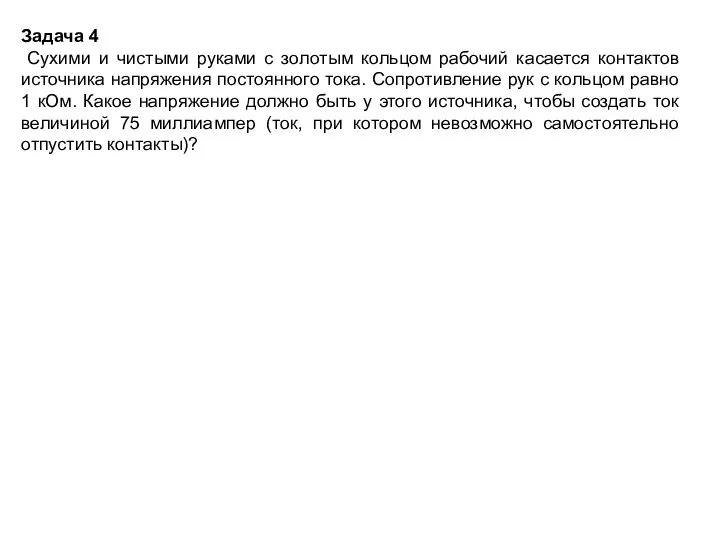 Задача 4
Сухими и чистыми руками с золотым кольцом рабочий касается контактов источника напряжения постоянного тока. Сопротивление рук с кольцом равно 1 кОм. Какое напряжение должно быть у этого источника, чтобы создать ток величиной 75 миллиампер (ток, при котором невозможно самостоятельно отпустить контакты)?